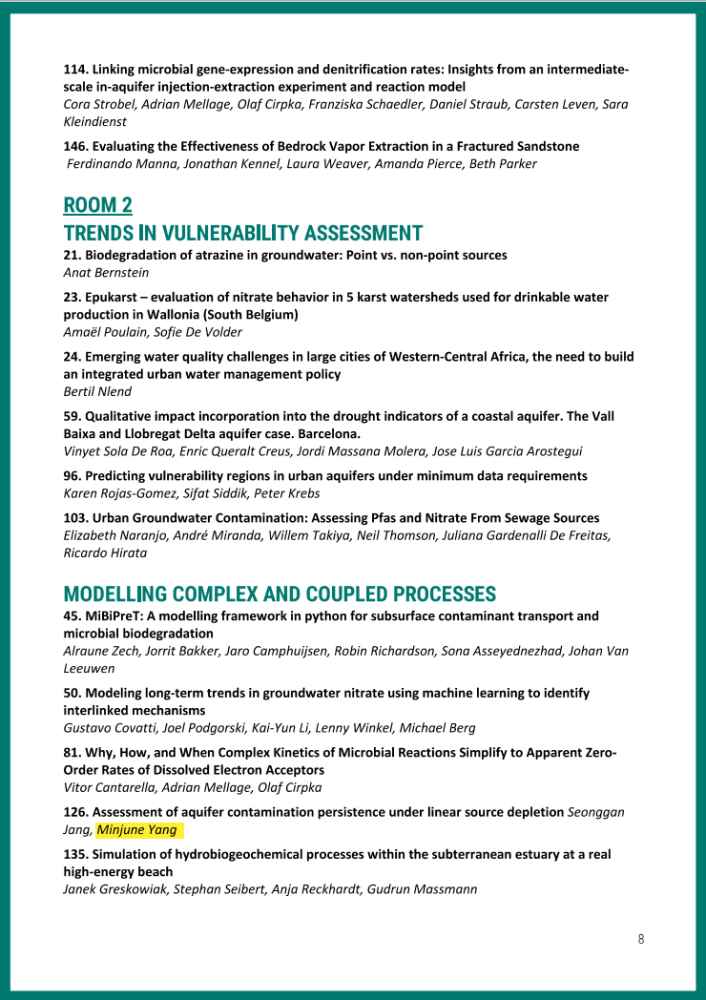 114. Linking microbial gene-expression and denitrification rates: Insights from an intermediate-scale in-aquifer injection-extraction experiment and reaction model
Cora Strobel, Adrian Mellage, Olaf Cirpka, Franziska Schaedler, Daniel Straub, Carsten Leven, Sara Kleindienst

146. Evaluating the Effectiveness of Bedrock Vapor Extraction in a Fractured Sandstone
Ferdinando Manna, Jonathan Kennel, Laura Weaver, Amanda Pierce, Beth Parker

ROOM 2
TRENDS IN VULNERABILITY ASSESSMENT

21. Biodegradation of atrazine in groundwater: Point vs. non-point sources
Anat Bernstein

23. Epukarst – evaluation of nitrate behavior in 5 karst watersheds used for drinkable water production in Wallonia (South Belgium)
Amaël Poulain, Sofie De Volder

24. Emerging water quality challenges in large cities of Western-Central Africa, the need to build an integrated urban water management policy
Bertil Nlend

59. Qualitative impact incorporation into the drought indicators of a coastal aquifer. The Vall Baixa and Llobregat Delta aquifer case. Barcelona.
Vinyet Sola De Roa, Enric Queralt Creus, Jordi Massana Molera, Jose Luis Garcia Arostegui

96. Predicting vulnerability regions in urban aquifers under minimum data requirements
Karen Rojas-Gomez, Sifat Siddik, Peter Krebs

103. Urban Groundwater Contamination: Assessing Pfas and Nitrate From Sewage Sources
Elizabeth Naranjo, André Miranda, Willem Takiya, Neil Thomson, Juliana Gardenalli De Freitas, Ricardo Hirata

MODELLING COMPLEX AND COUPLED PROCESSES

45. MiBiPreT: A modelling framework in python for subsurface contaminant transport and microbial biodegradation
Alraune Zech, Jorrit Bakker, Jaro Camphuijsen, Robin Richardson, Sona Asseyednezhad, Johan Van Leeuwen

50. Modeling long-term trends in groundwater nitrate using machine learning to identify interlinked mechanisms
Gustavo Covatti, Joel Podgorski, Kai-Yun Li, Lenny Winkel, Michael Berg

81. Why, How, and When Complex Kinetics of Microbial Reactions Simplify to Apparent Zero-Order Rates of Dissolved Electron Acceptors
Vitor Cantarella, Adrian Mellage, Olaf Cirpka

126. Assessment of aquifer contamination persistence under linear source depletion Seonggan Jang, Minjune Yang

135. Simulation of hydrobiogeochemical processes within the subterranean estuary at a real high-energy beach
Janek Greskowiak, Stephan Seibert, Anja Reckhardt, Gudrun Massmann

8